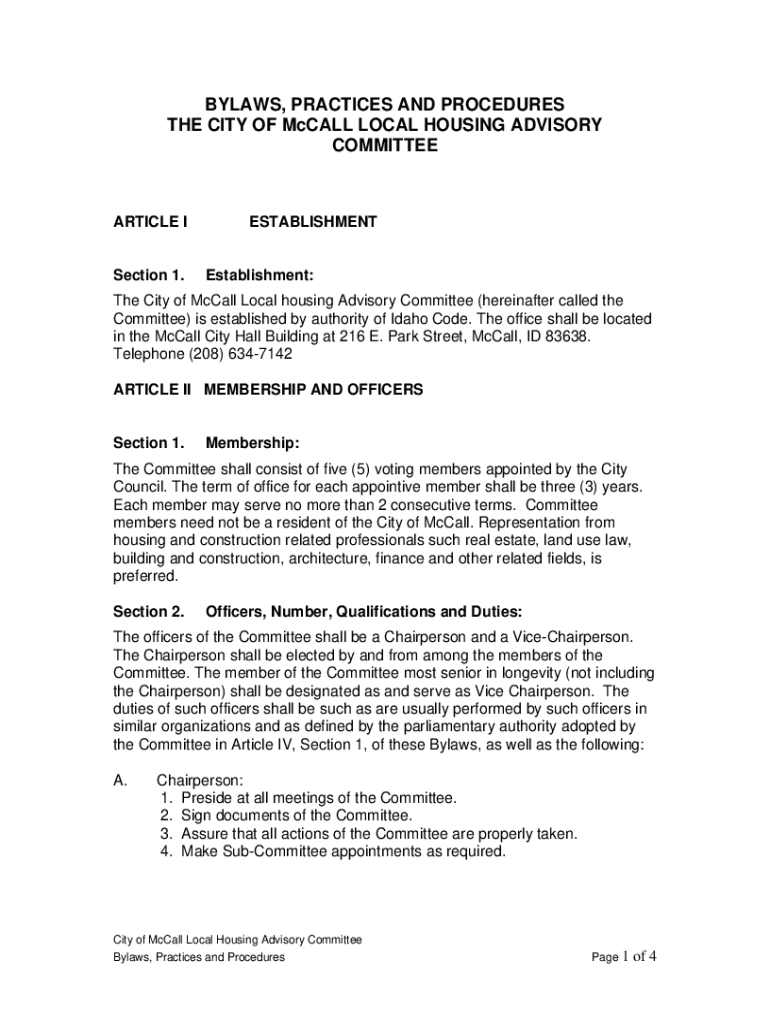 BYLAWS, PRACTICES AND PROCEDURES
THE CITY OF McCALL LOCAL HOUSING ADVISORY COMMITTEE

ARTICLE I ESTABLISHMENT

Section 1. Establishment:

The City of McCall Local housing Advisory Committee (hereinafter called the Committee) is established by authority of Idaho Code. The office shall be located in the McCall City Hall Building at 216 E. Park Street, McCall, ID 83638. Telephone (208) 634-7142

ARTICLE II MEMBERSHIP AND OFFICERS

Section 1. Membership:

The Committee shall consist of five (5) voting members appointed by the City Council. The term of office for each appointive member shall be three (3) years. Each member may serve no more than 2 consecutive terms. Committee members need not be a resident of the City of McCall. Representation from housing and construction related professionals such real estate, land use law, building and construction, architecture, finance and other related fields, is preferred.

Section 2. Officers, Number, Qualifications and Duties:

The officers of the Committee shall be a Chairperson and a Vice-Chairperson. The Chairperson shall be elected by and from among the members of the Committee. The member of the Committee most senior in longevity (not including the Chairperson) shall be designated as and serve as Vice Chairperson. The duties of such officers shall be such as are usually performed by such officers in similar organizations and as defined by the parliamentary authority adopted by the Committee in Article IV, Section 1, of these Bylaws, as well as the following:

A. Chairperson:
1. Preside at all meetings of the Committee.
2. Sign documents of the Committee.
3. Assure that all actions of the Committee are properly taken.
4. Make Sub-Committee appointments as required.

City of McCall Local Housing Advisory Committee
Bylaws, Practices and Procedures

Page 1 of 4